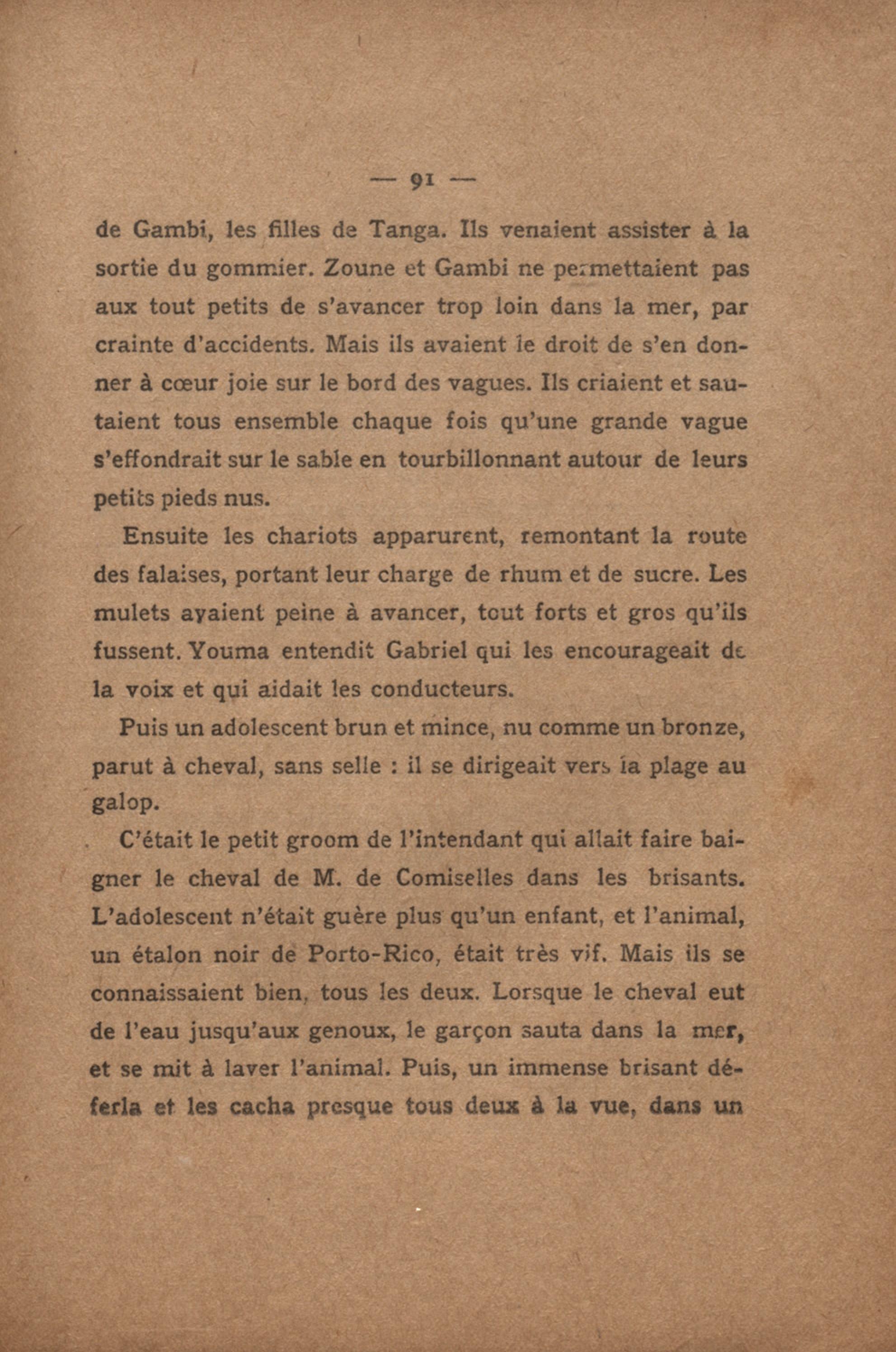 — 91 —

de Gambi, les filles de Tanga. Ils venaient assister à la sortie du gommier. Zoune et Gambi ne permettaient pas aux tout petits de s'avancer trop loin dans la mer, par crainte d'accidents. Mais ils avaient le droit de s'en donner à cœur joie sur le bord des vagues. Ils criaient et sautaient tous ensemble chaque fois qu'une grande vague s'effondrait sur le sable en tourbillonnant autour de leurs petits pieds nus.

Ensuite les chariots apparurent, remontant la route des falaises, portant leur charge de rhum et de sucre. Les mulets avaient peine à avancer, tout forts et gros qu'ils fussent. Youma entendit Gabriel qui les encourageait de la voix et qui aidait les conducteurs.

Puis un adolescent brun et mince, nu comme un bronze, parut à cheval, sans selle : il se dirigeait vers la plage au galop.

C'était le petit groom de l'intendant qui allait faire baigner le cheval de M. de Comiselles dans les brisants. L'adolescent n'était guère plus qu'un enfant, et l'animal, un étalon noir de Porto-Rico, était très vif. Mais ils se connaissaient bien, tous les deux. Lorsque le cheval eut de l'eau jusqu'aux genoux, le garçon sauta dans la mer, et se mit à laver l'animal. Puis, un immense brisant déferla et les cacha presque tous deux à la vue, dans un